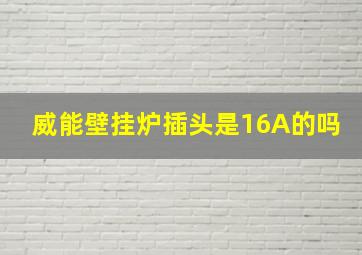 威能壁挂炉插头是16A的吗